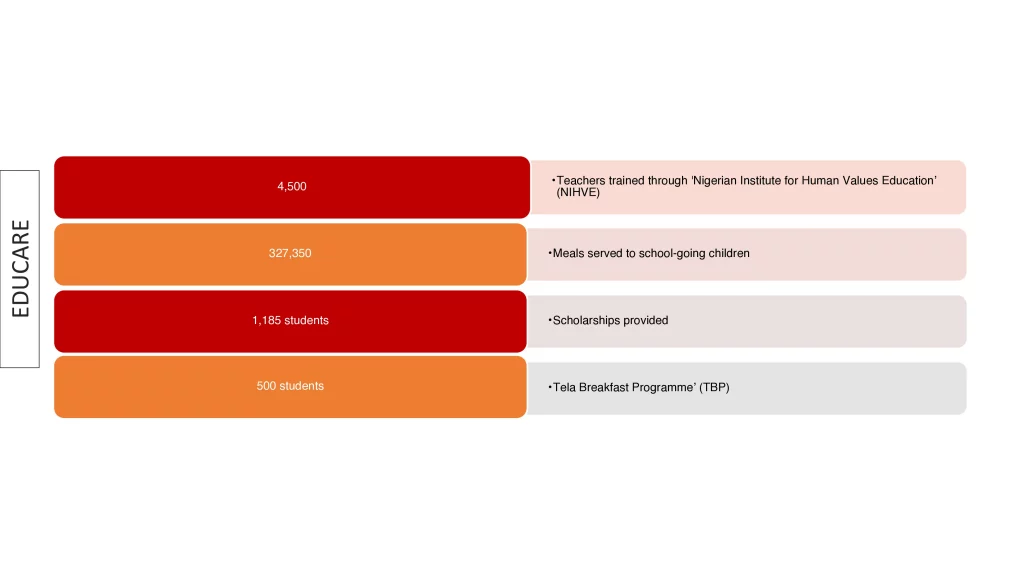 EDUCARE

4,500

•Teachers trained through 'Nigerian Institute for Human Values Education' (NIHVE)

327,350

•Meals served to school-going children

1,185 students

•Scholarships provided

500 students

•Tela Breakfast Programme' (TBP)